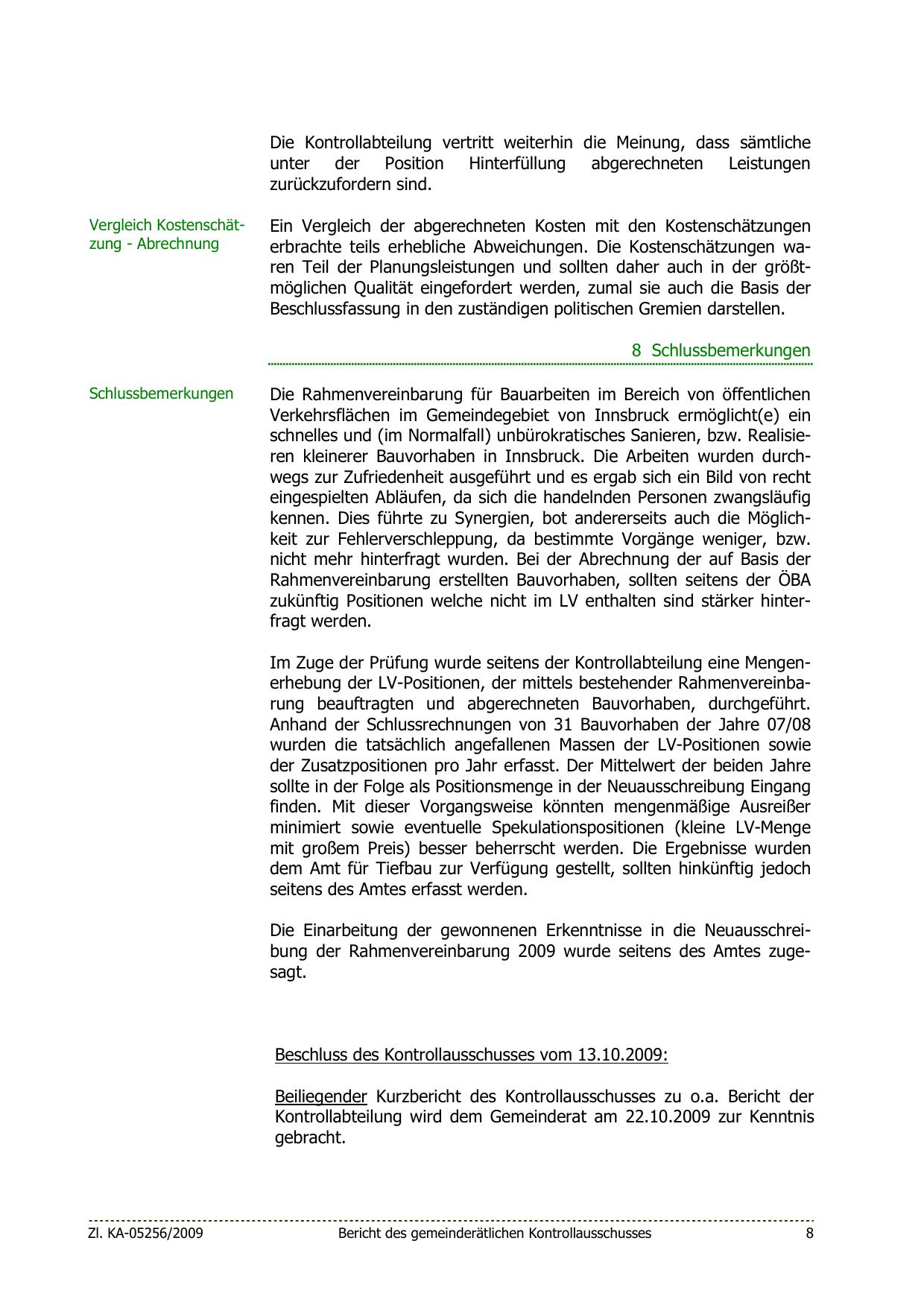 Die Kontrollabteilung vertritt weiterhin die Meinung, dass sämtliche unter der Position Hinterfüllung abgerechneten Leistungen zurückzufordern sind.

Vergleich Kostenschätzung - Abrechnung

Ein Vergleich der abgerechneten Kosten mit den Kostenschätzungen erbrachte teils erhebliche Abweichungen. Die Kostenschätzungen waren Teil der Planungsleistungen und sollten daher auch in der größtmöglichen Qualität eingefordert werden, zumal sie auch die Basis der Beschlussfassung in den zuständigen politischen Gremien darstellen.

8 Schlussbemerkungen

Schlussbemerkungen

Die Rahmenvereinbarung für Bauarbeiten im Bereich von öffentlichen Verkehrsflächen im Gemeindegebiet von Innsbruck ermöglicht(e) ein schnelles und (im Normalfall) unbürokratisches Sanieren, bzw. Realisieren kleinerer Bauvorhaben in Innsbruck. Die Arbeiten wurden durchwegs zur Zufriedenheit ausgeführt und es ergab sich ein Bild von recht eingespielten Abläufen, da sich die handelnden Personen zwangsläufig kennen. Dies führte zu Synergien, bot andererseits auch die Möglichkeit zur Fehlerverschleppung, da bestimmte Vorgänge weniger, bzw. nicht mehr hinterfragt wurden. Bei der Abrechnung der auf Basis der Rahmenvereinbarung erstellten Bauvorhaben, sollten seitens der ÖBA zukünftig Positionen welche nicht im LV enthalten sind stärker hinterfragt werden.

Im Zuge der Prüfung wurde seitens der Kontrollabteilung eine Mengenerhebung der LV-Positionen, der mittels bestehender Rahmenvereinbarung beauftragten und abgerechneten Bauvorhaben, durchgeführt. Anhand der Schlussrechnungen von 31 Bauvorhaben der Jahre 07/08 wurden die tatsächlich angefallenen Massen der LV-Positionen sowie der Zusatzpositionen pro Jahr erfasst. Der Mittelwert der beiden Jahre sollte in der Folge als Positionsmenge in der Neuausschreibung Eingang finden. Mit dieser Vorgangsweise könnten mengenmäßige Ausreißer minimiert sowie eventuelle Spekulationspositionen (kleine LV-Menge mit großem Preis) besser beherrscht werden. Die Ergebnisse wurden dem Amt für Tiefbau zur Verfügung gestellt, sollten hinkünftig jedoch seitens des Amtes erfasst werden.

Die Einarbeitung der gewonnenen Erkenntnisse in die Neuausschreibung der Rahmenvereinbarung 2009 wurde seitens des Amtes zugesagt.

Beschluss des Kontrollausschusses vom 13.10.2009:

Beiliegender Kurzbericht des Kontrollausschusses zu o.a. Bericht der Kontrollabteilung wird dem Gemeinderat am 22.10.2009 zur Kenntnis gebracht.

Zl. KA-05256/2009 Bericht des gemeinderätlichen Kontrollausschusses 8